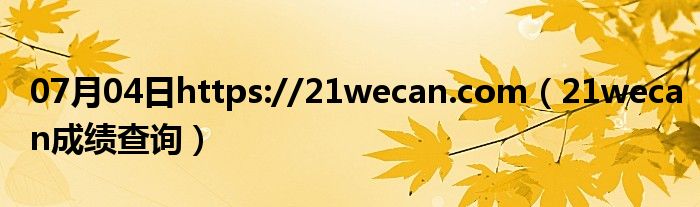 07月04日https://21wecan.com（21wecan成绩查询）